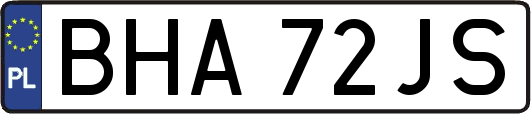 PL
BHA 72JS